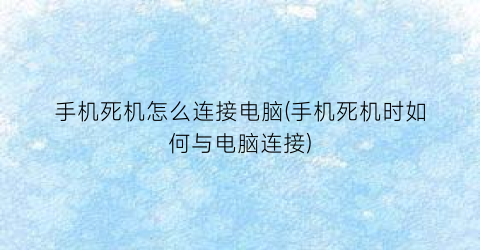 手机死机怎么连接电脑(手机死机时如何与电脑连接)